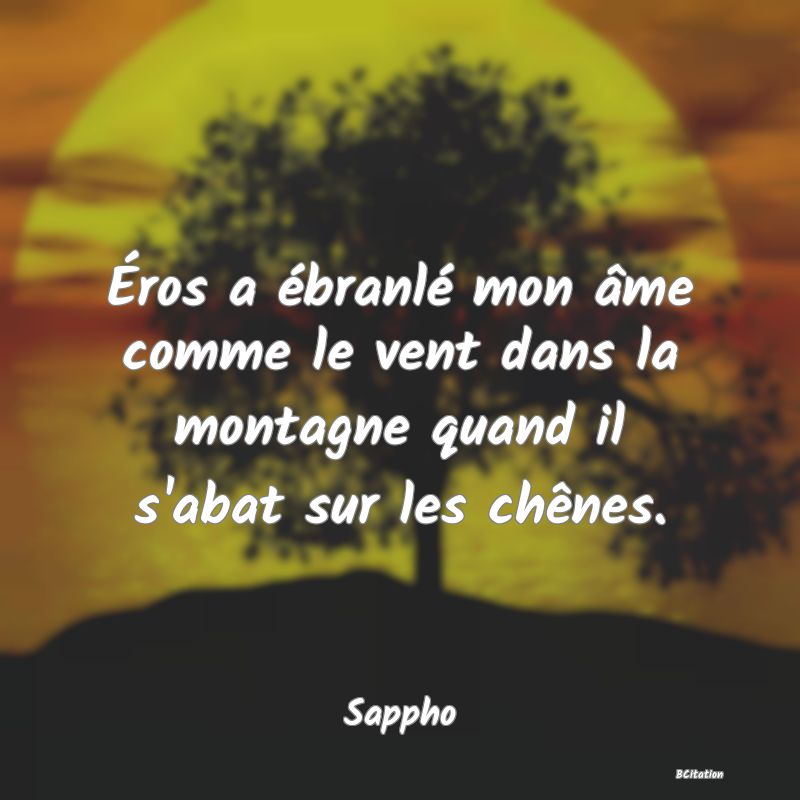 Éros a ébranlé mon âme comme le vent dans la montagne quand il s'abat sur les chênes.

Sappho

BCitation